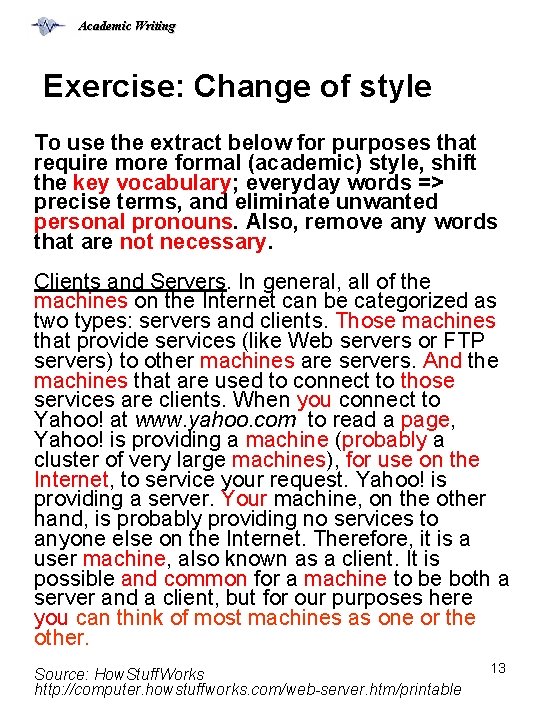 Academic Writing

Exercise: Change of style

To use the extract below for purposes that require more formal (academic) style, shift the key vocabulary; everyday words => precise terms, and eliminate unwanted personal pronouns. Also, remove any words that are not necessary.

Clients and Servers. In general, all of the machines on the Internet can be categorized as two types: servers and clients. Those machines that provide services (like Web servers or FTP servers) to other machines are servers. And the machines that are used to connect to those services are clients. When you connect to Yahoo! at www.yahoo.com to read a page, Yahoo! is providing a machine (probably a cluster of very large machines), for use on the Internet, to service your request. Yahoo! is providing a server. Your machine, on the other hand, is probably providing no services to anyone else on the Internet. Therefore, it is a user machine, also known as a client. It is possible and common for a machine to be both a server and a client, but for our purposes here you can think of most machines as one or the other.

Source: HowStuffWorks
http://computer.howstuffworks.com/web-server.htm/printable

13